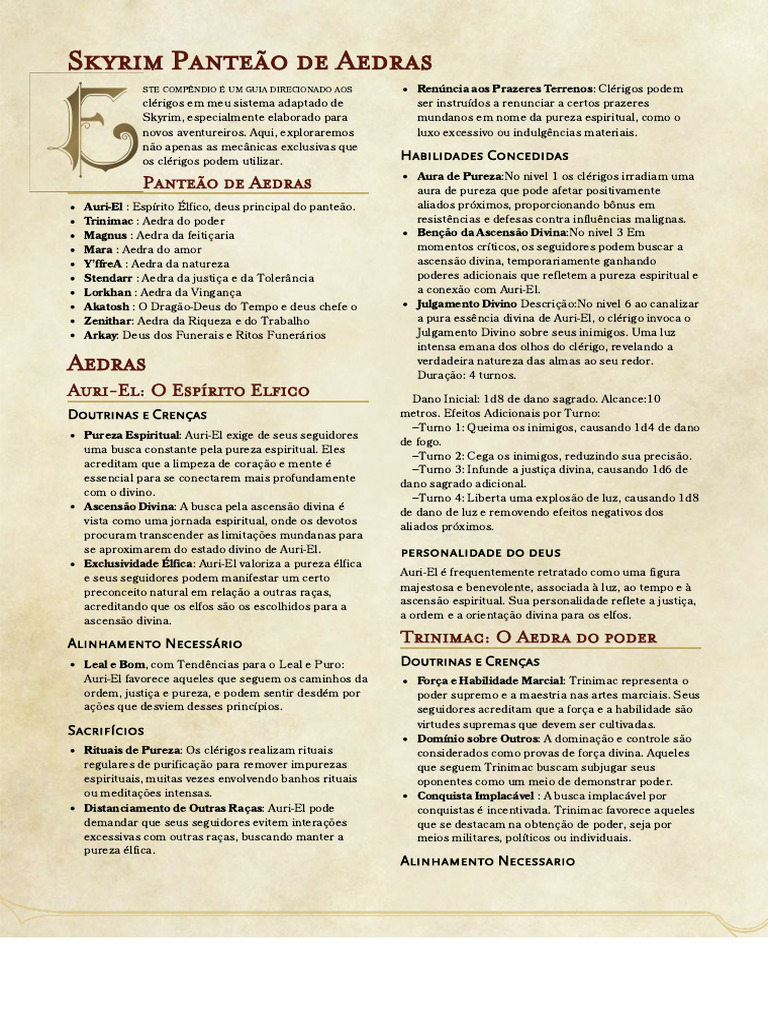 Skyrim Panteão de Aedras

Este compêndio é um guia direcionado aos clérigos em meu sistema adaptado de Skyrim, especialmente elaborado para novos aventureiros. Aqui, exploraremos não apenas as mecânicas exclusivas que os clérigos podem utilizar.

Panteão de Aedras

- Auri-El : Espírito Élfico, deus principal do panteão.
- Trinimac : Aedra do poder
- Magnus : Aedra da feitiçaria
- Mara : Aedra do amor
- Y'ffreA : Aedra da natureza
- Stendarr : Aedra da justiça e da Tolerância
- Lorkhan : Aedra da Vingança
- Akatosh : O Dragão-Deus do Tempo e deus chefe o
- Zenithar: Aedra da Riqueza e do Trabalho
- Arkay: Deus dos Funerais e Ritos Funerários

Aedras

Auri-El: O Espírito Elfico

Doutrinas e Crenças

- Pureza Espiritual: Auri-El exige de seus seguidores uma busca constante pela pureza espiritual. Eles acreditam que a limpeza de coração e mente é essencial para se conectarem mais profundamente com o divino.
- Ascensão Divina: A busca pela ascensão divina é vista como uma jornada espiritual, onde os devotos procuram transcender as limitações mundanas para se aproximarem do estado divino de Auri-El.
- Exclusividade Élfica: Auri-El valoriza a pureza élfica e seus seguidores podem manifestar um certo preconceito natural em relação a outras raças, acreditando que os elfos são os escolhidos para a ascensão divina.

Alinhamento Necessário

- Leal e Bom, com Tendências para o Leal e Puro: Auri-El favorece aqueles que seguem os caminhos da ordem, justiça e pureza, e podem sentir desdém por ações que desviem desses princípios.

Sacrifícios

- Rituais de Pureza: Os clérigos realizam rituais regulares de purificação para remover impurezas espirituais, muitas vezes envolvendo banhos rituais ou meditações intensas.
- Distanciamento de Outras Raças: Auri-El pode demandar que seus seguidores evitem interações excessivas com outras raças, buscando manter a pureza élfica.
- Renúncia aos Prazeres Terrenos: Clérigos podem ser instruídos a renunciar a certos prazeres mundanos em nome da pureza espiritual, como o luxo excessivo ou indulgências materiais.

Habilidades Concedidas

- Aura de Pureza:No nível 1 os clérigos irradiam uma aura de pureza que pode afetar positivamente aliados próximos, proporcionando bônus em resistências e defesas contra influências malignas.
- Benção da Ascensão Divina:No nível 3 Em momentos críticos, os seguidores podem buscar a ascensão divina, temporariamente ganhando poderes adicionais que refletem a pureza espiritual e a conexão com Auri-El.
- Julgamento Divino Descrição:No nível 6 ao canalizar a pura essência divina de Auri-El, o clérigo invoca o Julgamento Divino sobre seus inimigos. Uma luz intensa emana dos olhos do clérigo, revelando a verdadeira natureza das almas ao seu redor. Duração: 4 turnos.

Dano Inicial: 1d8 de dano sagrado. Alcance:10 metros. Efeitos Adicionais por Turno:
–Turno 1: Queima os inimigos, causando 1d4 de dano de fogo.
–Turno 2: Cega os inimigos, reduzindo sua precisão.
–Turno 3: Infunde a justiça divina, causando 1d6 de dano sagrado adicional.
–Turno 4: Liberta uma explosão de luz, causando 1d8 de dano de luz e removendo efeitos negativos dos aliados próximos.

personalidade do deus

Auri-El é frequentemente retratado como uma figura majestosa e benevolente, associada à luz, ao tempo e à ascensão espiritual. Sua personalidade reflete a justiça, a ordem e a orientação divina para os elfos.

Trinimac: O Aedra do poder

Doutrinas e Crenças

- Força e Habilidade Marcial: Trinimac representa o poder supremo e a maestria nas artes marciais. Seus seguidores acreditam que a força e a habilidade são virtudes supremas que devem ser cultivadas.
- Domínio sobre Outros: A dominação e controle são considerados como provas de força divina. Aqueles que seguem Trinimac buscam subjugar seus oponentes como um meio de demonstrar poder.
- Conquista Implacável : A busca implacável por conquistas é incentivada. Trinimac favorece aqueles que se destacam na obtenção de poder, seja por meios militares, políticos ou individuais.

Alinhamento Necessario